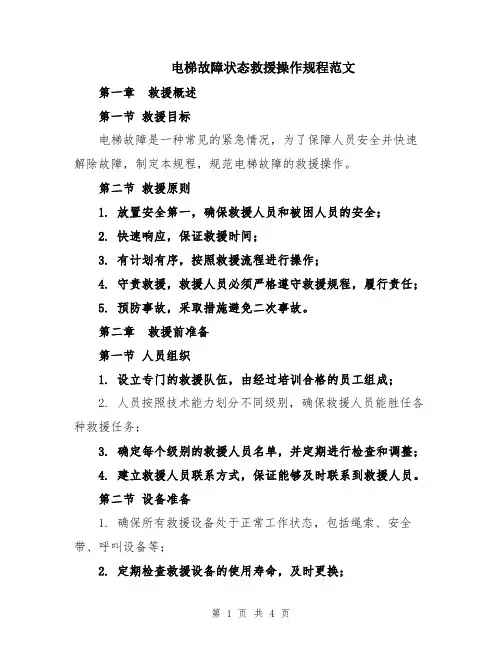 电梯故障状态救援操作规程范文

第一章 救援概述

第一节 救援目标

电梯故障是一种常见的紧急情况，为了保障人员安全并快速解除故障，制定本规程，规范电梯故障的救援操作。

第二节 救援原则

1. 放置安全第一，确保救援人员和被困人员的安全；

2. 快速响应，保证救援时间；

3. 有计划有序，按照救援流程进行操作；

4. 守责救援，救援人员必须严格遵守救援规程，履行责任；

5. 预防事故，采取措施避免二次事故。

第二章 救援前准备

第一节 人员组织

1. 设立专门的救援队伍，由经过培训合格的员工组成；

2. 人员按照技术能力划分不同级别，确保救援人员能胜任各种救援任务；

3. 确定每个级别的救援人员名单，并定期进行检查和调整；

4. 建立救援人员联系方式，保证能够及时联系到救援人员。

第二节 设备准备

1. 确保所有救援设备处于正常工作状态，包括绳索、安全带、呼叫设备等；

2. 定期检查救援设备的使用寿命，及时更换；

第 1 页 共 4 页